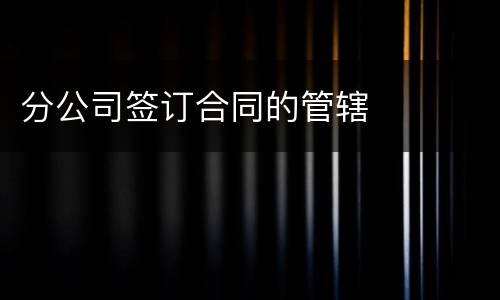 分公司签订合同的管辖